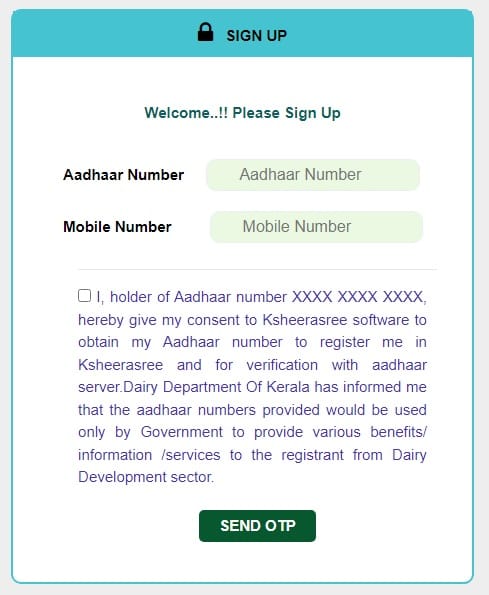 SIGN UP

Welcome..!! Please Sign Up

Aadhaar Number Aadhaar Number

Mobile Number Mobile Number

I, holder of Aadhaar number XXXX XXXX XXXX, hereby give my consent to Ksheerasree software to obtain my Aadhaar number to register me in Ksheerasree and for verification with aadhaar server.Dairy Department Of Kerala has informed me that the aadhaar numbers provided would be used only by Government to provide various benefits/ information /services to the registrant from Dairy Development sector.

SEND OTP